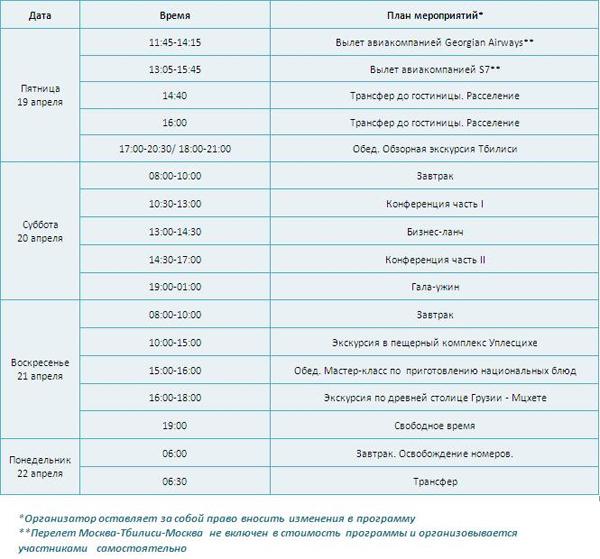 | Дата | Время | План мероприятий* |
|---|---|---|
| Пятница 19 апреля | 11:45-14:15 | Вылет авиакомпанией Georgian Airways** |
| | 13:05-15:45 | Вылет авиакомпанией S7** |
| | 14:40 | Трансфер до гостиницы. Расселение |
| | 16:00 | Трансфер до гостиницы. Расселение |
| | 17:00-20:30/ 18:00-21:00 | Обед. Обзорная экскурсия Тбилиси |
| Суббота 20 апреля | 08:00-10:00 | Завтрак |
| | 10:30-13:00 | Конференция часть I |
| | 13:00-14:30 | Бизнес-ланч |
| | 14:30-17:00 | Конференция часть II |
| | 19:00-01:00 | Гала-ужин |
| Воскресенье 21 апреля | 08:00-10:00 | Завтрак |
| | 10:00-15:00 | Экскурсия в пещерный комплекс Уплесцихе |
| | 15:00-16:00 | Обед. Мастер-класс по приготовлению национальных блюд |
| | 16:00-18:00 | Экскурсия по древней столице Грузии - Мцхете |
| | 19:00 | Свободное время |
| Понедельник 22 апреля | 06:00 | Завтрак. Освобождение номеров. |
| | 06:30 | Трансфер |

*Организатор оставляет за собой право вносить изменения в программу
**Перелет Москва-Тбилиси-Москва не включен в стоимость программы и организовывается участниками самостоятельно